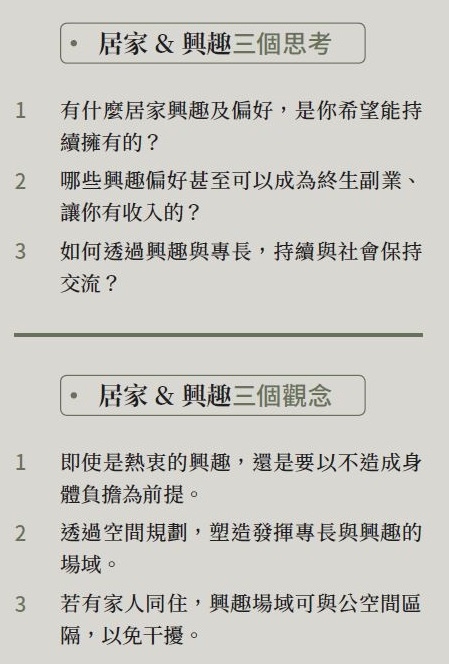 • 居家 & 興趣三個思考

1 有什麼居家興趣及偏好，是你希望能持續擁有的？

2 哪些興趣偏好甚至可以成為終生副業、讓你有收入的？

3 如何透過興趣與專長，持續與社會保持交流？

• 居家 & 興趣三個觀念

1 即使是熱衷的興趣，還是要以不造成身體負擔為前提。

2 透過空間規劃，塑造發揮專長與興趣的場域。

3 若有家人同住，興趣場域可與公空間區隔，以免干擾。